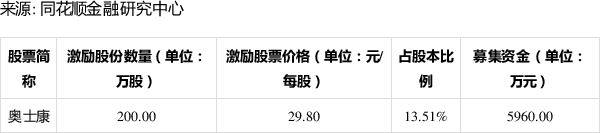 来源: 同花顺金融研究中心

| 股票简称 | 激励股份数量（单位：万股） | 激励股票价格（单位：元/每股） | 占股本比例 | 募集资金（单位：万元） |
|---|---|---|---|---|
| 奥士康 | 200.00 | 29.80 | 13.51% | 5960.00 |